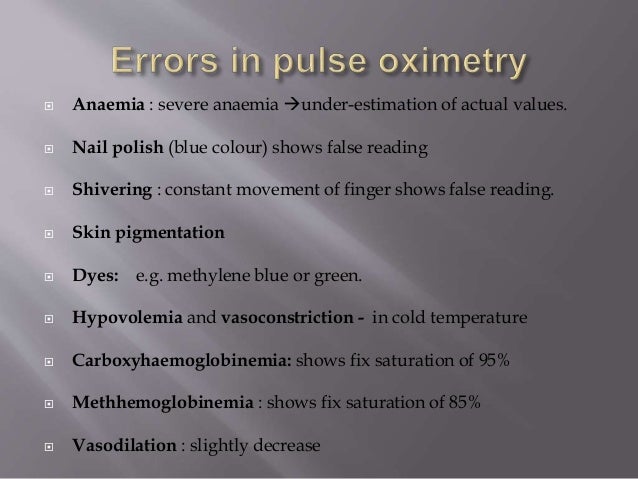 Errors in pulse oximetry

Anaemia : severe anaemia →under-estimation of actual values.

Nail polish (blue colour) shows false reading

Shivering : constant movement of finger shows false reading.

Skin pigmentation

Dyes: e.g. methylene blue or green.

Hypovolemia and vasoconstriction - in cold temperature

Carboxyhaemoglobinemia: shows fix saturation of 95%

Methhemoglobinemia : shows fix saturation of 85%

Vasodilation : slightly decrease